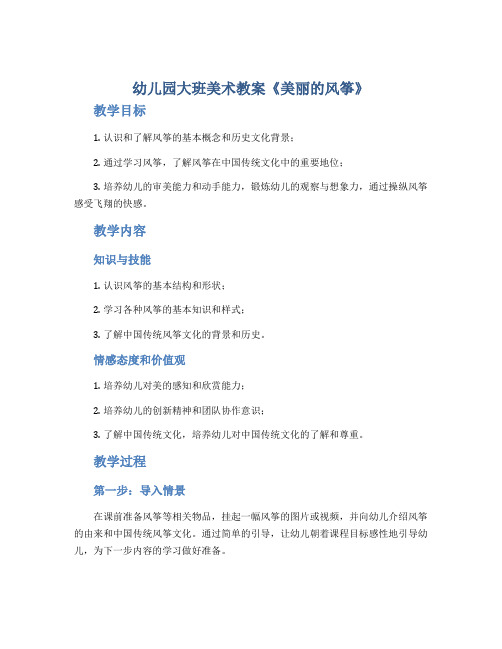 幼儿园大班美术教案《美丽的风筝》

教学目标

1. 认识和了解风筝的基本概念和历史文化背景；

2. 通过学习风筝，了解风筝在中国传统文化中的重要地位；

3. 培养幼儿的审美能力和动手能力，锻炼幼儿的观察与想象力，通过操纵风筝感受飞翔的快感。

教学内容

知识与技能

1. 认识风筝的基本结构和形状；

2. 学习各种风筝的基本知识和样式；

3. 了解中国传统风筝文化的背景和历史。

情感态度和价值观

1. 培养幼儿对美的感知和欣赏能力；

2. 培养幼儿的创新精神和团队协作意识；

3. 了解中国传统文化，培养幼儿对中国传统文化的了解和尊重。

教学过程

第一步：导入情景

在课前准备风筝等相关物品，挂起一幅风筝的图片或视频，并向幼儿介绍风筝的由来和中国传统风筝文化。通过简单的引导，让幼儿朝着课程目标感性地引导幼儿，为下一步内容的学习做好准备。